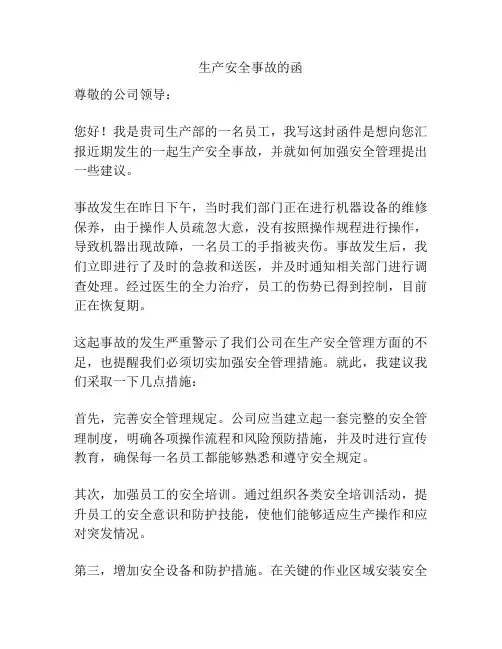 生产安全事故的函

尊敬的公司领导：

您好！我是贵司生产部的一名员工，我写这封函件是想向您汇报近期发生的一起生产安全事故，并就如何加强安全管理提出一些建议。

事故发生在昨日下午，当时我们部门正在进行机器设备的维修保养，由于操作人员疏忽大意，没有按照操作规程进行操作，导致机器出现故障，一名员工的手指被夹伤。事故发生后，我们立即进行了及时的急救和送医，并及时通知相关部门进行调查处理。经过医生的全力治疗，员工的伤势已得到控制，目前正在恢复期。

这起事故的发生严重警示了我们公司在生产安全管理方面的不足，也提醒我们必须切实加强安全管理措施。就此，我建议我们采取一下几点措施：

首先，完善安全管理规定。公司应当建立起一套完整的安全管理制度，明确各项操作流程和风险预防措施，并及时进行宣传教育，确保每一名员工都能够熟悉和遵守安全规定。

其次，加强员工的安全培训。通过组织各类安全培训活动，提升员工的安全意识和防护技能，使他们能够适应生产操作和应对突发情况。

第三，增加安全设备和防护措施。在关键的作业区域安装安全